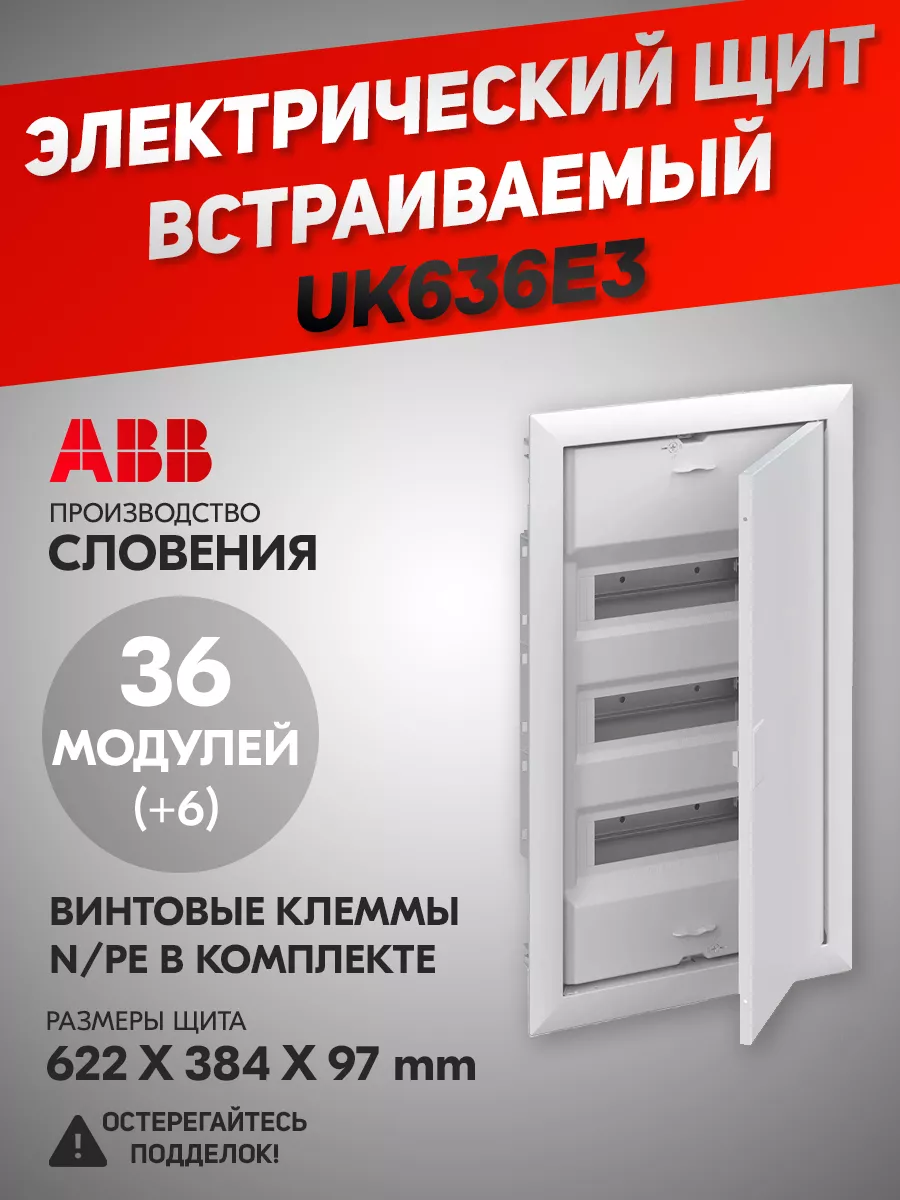 ЭЛЕКТРИЧЕСКИЙ ЩИТ ВСТРАИВАЕМЫЙ
UK636E3

ABB

ПРОИЗВОДСТВО
СЛОВЕНИЯ

36
МОДУЛЕЙ
(+6)

ВИНТОВЫЕ КЛЕММЫ
N/PE В КОМПЛЕКТЕ

РАЗМЕРЫ ЩИТА
622 X 384 X 97 mm

ОСТЕРЕГАЙТЕСЬ
ПОДДЕЛОК!